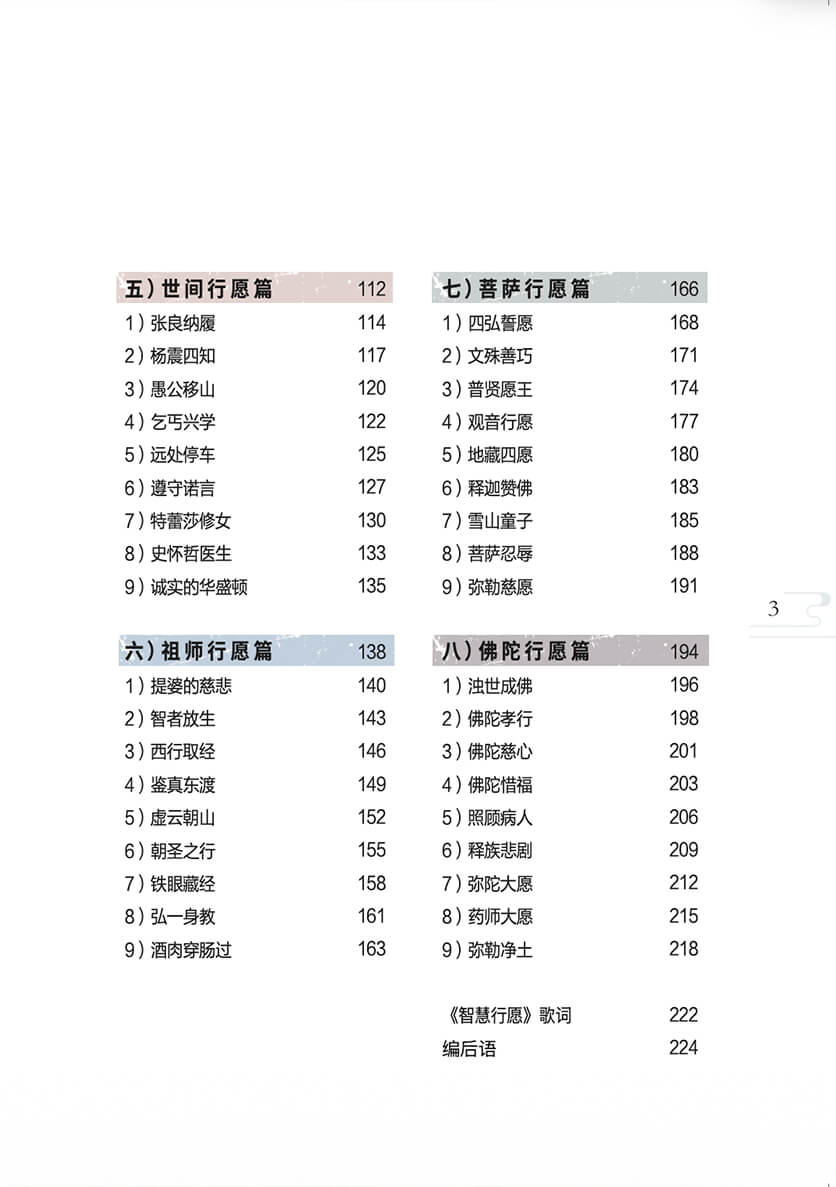 五）世间行愿篇 112
1）张良纳履 114
2）杨震四知 117
3）愚公移山 120
4）乞丐兴学 122
5）远处停车 125
6）遵守诺言 127
7）特蕾莎修女 130
8）史怀哲医生 133
9）诚实的华盛顿 135

六）祖师行愿篇 138
1）提婆的慈悲 140
2）智者放生 143
3）西行取经 146
4）鉴真东渡 149
5）虚云朝山 152
6）朝圣之行 155
7）铁眼藏经 158
8）弘一身教 161
9）酒肉穿肠过 163

七）菩萨行愿篇 166
1）四弘誓愿 168
2）文殊善巧 171
3）普贤愿王 174
4）观音行愿 177
5）地藏四愿 180
6）释迦赞佛 183
7）雪山童子 185
8）菩萨忍辱 188
9）弥勒慈愿 191

八）佛陀行愿篇 194
1）浊世成佛 196
2）佛陀孝行 198
3）佛陀慈心 201
4）佛陀惜福 203
5）照顾病人 206
6）释族悲剧 209
7）弥陀大愿 212
8）药师大愿 215
9）弥勒净土 218

《智慧行愿》歌词 222
编后语 224

3